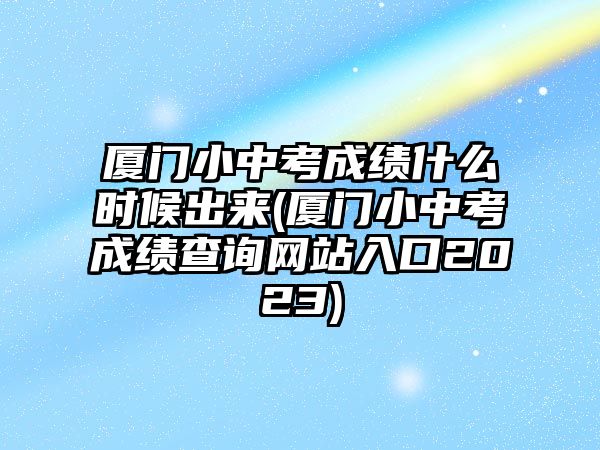 厦门小中考成绩什么时候出来(厦门小中考成绩查询网站入口2023)